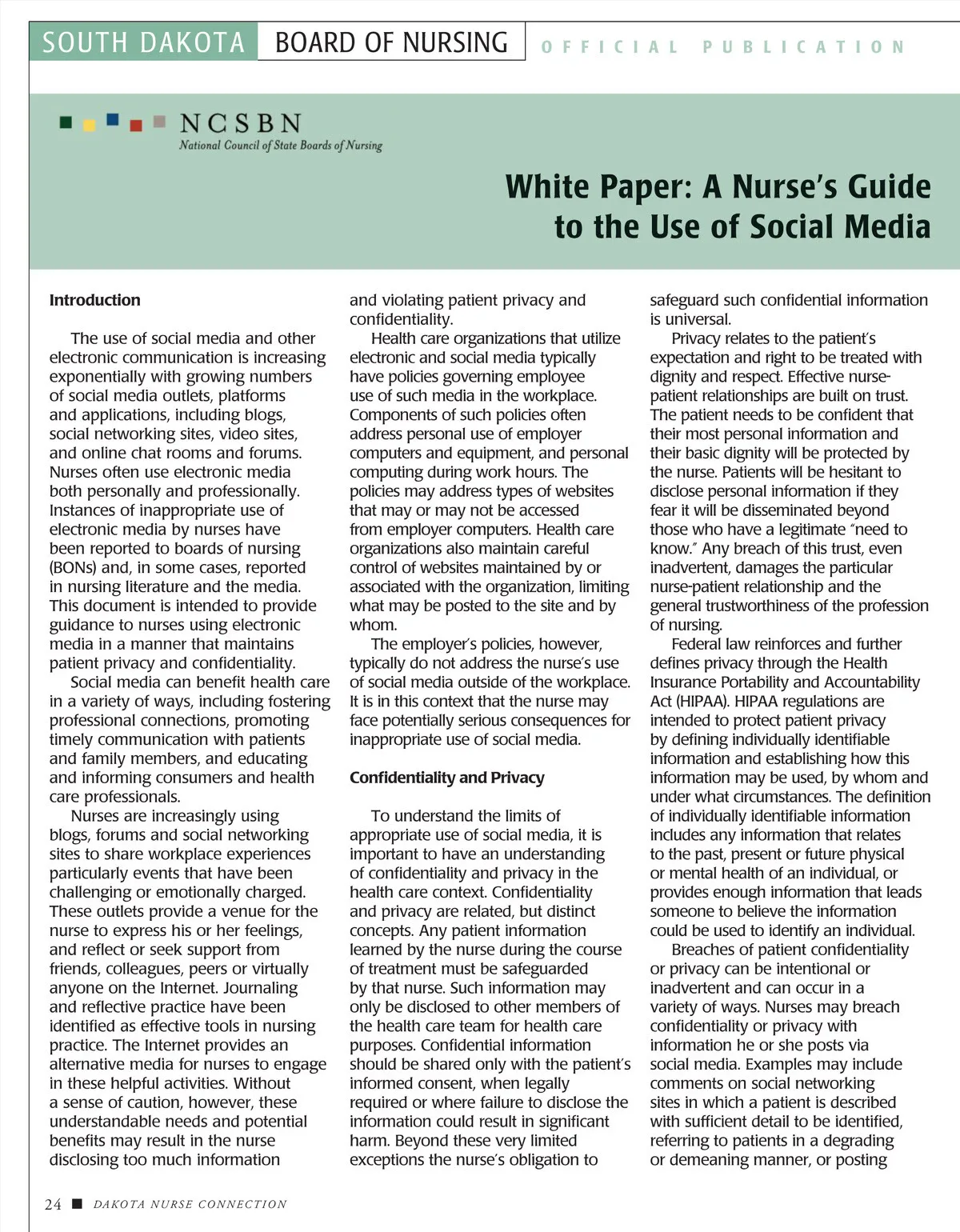 SOUTH DAKOTA BOARD OF NURSING OFFICIAL PUBLICATION

NCSBN
National Council of State Boards of Nursing

White Paper: A Nurse's Guide to the Use of Social Media

Introduction

The use of social media and other electronic communication is increasing exponentially with growing numbers of social media outlets, platforms and applications, including blogs, social networking sites, video sites, and online chat rooms and forums. Nurses often use electronic media both personally and professionally. Instances of inappropriate use of electronic media by nurses have been reported to boards of nursing (BONs) and, in some cases, reported in nursing literature and the media. This document is intended to provide guidance to nurses using electronic media in a manner that maintains patient privacy and confidentiality.

Social media can benefit health care in a variety of ways, including fostering professional connections, promoting timely communication with patients and family members, and educating and informing consumers and health care professionals.

Nurses are increasingly using blogs, forums and social networking sites to share workplace experiences particularly events that have been challenging or emotionally charged. These outlets provide a venue for the nurse to express his or her feelings, and reflect or seek support from friends, colleagues, peers or virtually anyone on the Internet. Journaling and reflective practice have been identified as effective tools in nursing practice. The Internet provides an alternative media for nurses to engage in these helpful activities. Without a sense of caution, however, these understandable needs and potential benefits may result in the nurse disclosing too much information and violating patient privacy and confidentiality.

Health care organizations that utilize electronic and social media typically have policies governing employee use of such media in the workplace. Components of such policies often address personal use of employer computers and equipment, and personal computing during work hours. The policies may address types of websites that may or may not be accessed from employer computers. Health care organizations also maintain careful control of websites maintained by or associated with the organization, limiting what may be posted to the site and by whom.

The employer's policies, however, typically do not address the nurse's use of social media outside of the workplace. It is in this context that the nurse may face potentially serious consequences for inappropriate use of social media.

Confidentiality and Privacy

To understand the limits of appropriate use of social media, it is important to have an understanding of confidentiality and privacy in the health care context. Confidentiality and privacy are related, but distinct concepts. Any patient information learned by the nurse during the course of treatment must be safeguarded by that nurse. Such information may only be disclosed to other members of the health care team for health care purposes. Confidential information should be shared only with the patient's informed consent, when legally required or where failure to disclose the information could result in significant harm. Beyond these very limited exceptions the nurse's obligation to safeguard such confidential information is universal.

Privacy relates to the patient's expectation and right to be treated with dignity and respect. Effective nurse-patient relationships are built on trust. The patient needs to be confident that their most personal information and their basic dignity will be protected by the nurse. Patients will be hesitant to disclose personal information if they fear it will be disseminated beyond those who have a legitimate "need to know." Any breach of this trust, even inadvertent, damages the particular nurse-patient relationship and the general trustworthiness of the profession of nursing.

Federal law reinforces and further defines privacy through the Health Insurance Portability and Accountability Act (HIPAA). HIPAA regulations are intended to protect patient privacy by defining individually identifiable information and establishing how this information may be used, by whom and under what circumstances. The definition of individually identifiable information includes any information that relates to the past, present or future physical or mental health of an individual, or provides enough information that leads someone to believe the information could be used to identify an individual.

Breaches of patient confidentiality or privacy can be intentional or inadvertent and can occur in a variety of ways. Nurses may breach confidentiality or privacy with information he or she posts via social media. Examples may include comments on social networking sites in which a patient is described with sufficient detail to be identified, referring to patients in a degrading or demeaning manner, or posting

24 ■ DAKOTA NURSE CONNECTION